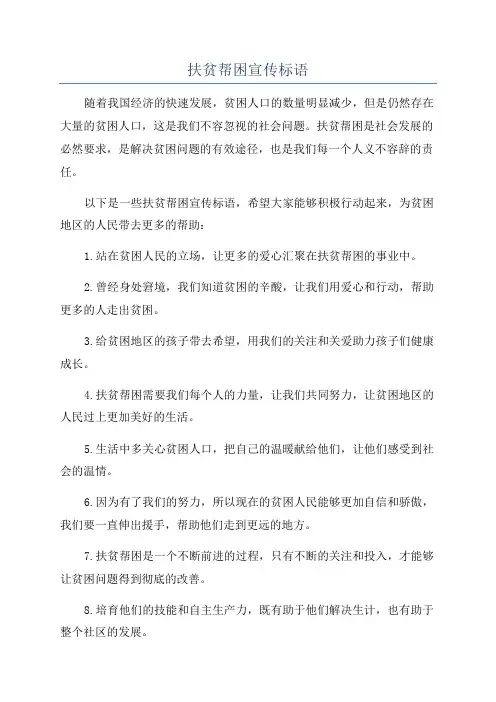 扶贫帮困宣传标语

随着我国经济的快速发展，贫困人口的数量明显减少，但是仍然存在大量的贫困人口，这是我们不容忽视的社会问题。扶贫帮困是社会发展的必然要求，是解决贫困问题的有效途径，也是我们每一个人义不容辞的责任。

以下是一些扶贫帮困宣传标语，希望大家能够积极行动起来，为贫困地区的人民带去更多的帮助：

1.站在贫困人民的立场，让更多的爱心汇聚在扶贫帮困的事业中。

2.曾经身处窘境，我们知道贫困的辛酸，让我们用爱心和行动，帮助更多的人走出贫困。

3.给贫困地区的孩子带去希望，用我们的关注和关爱助力孩子们健康成长。

4.扶贫帮困需要我们每个人的力量，让我们共同努力，让贫困地区的人民过上更加美好的生活。

5.生活中多关心贫困人口，把自己的温暖献给他们，让他们感受到社会的温情。

6.因为有了我们的努力，所以现在的贫困人民能够更加自信和骄傲，我们要一直伸出援手，帮助他们走到更远的地方。

7.扶贫帮困是一个不断前进的过程，只有不断的关注和投入，才能够让贫困问题得到彻底的改善。

8.培育他们的技能和自主生产力，既有助于他们解决生计，也有助于整个社区的发展。